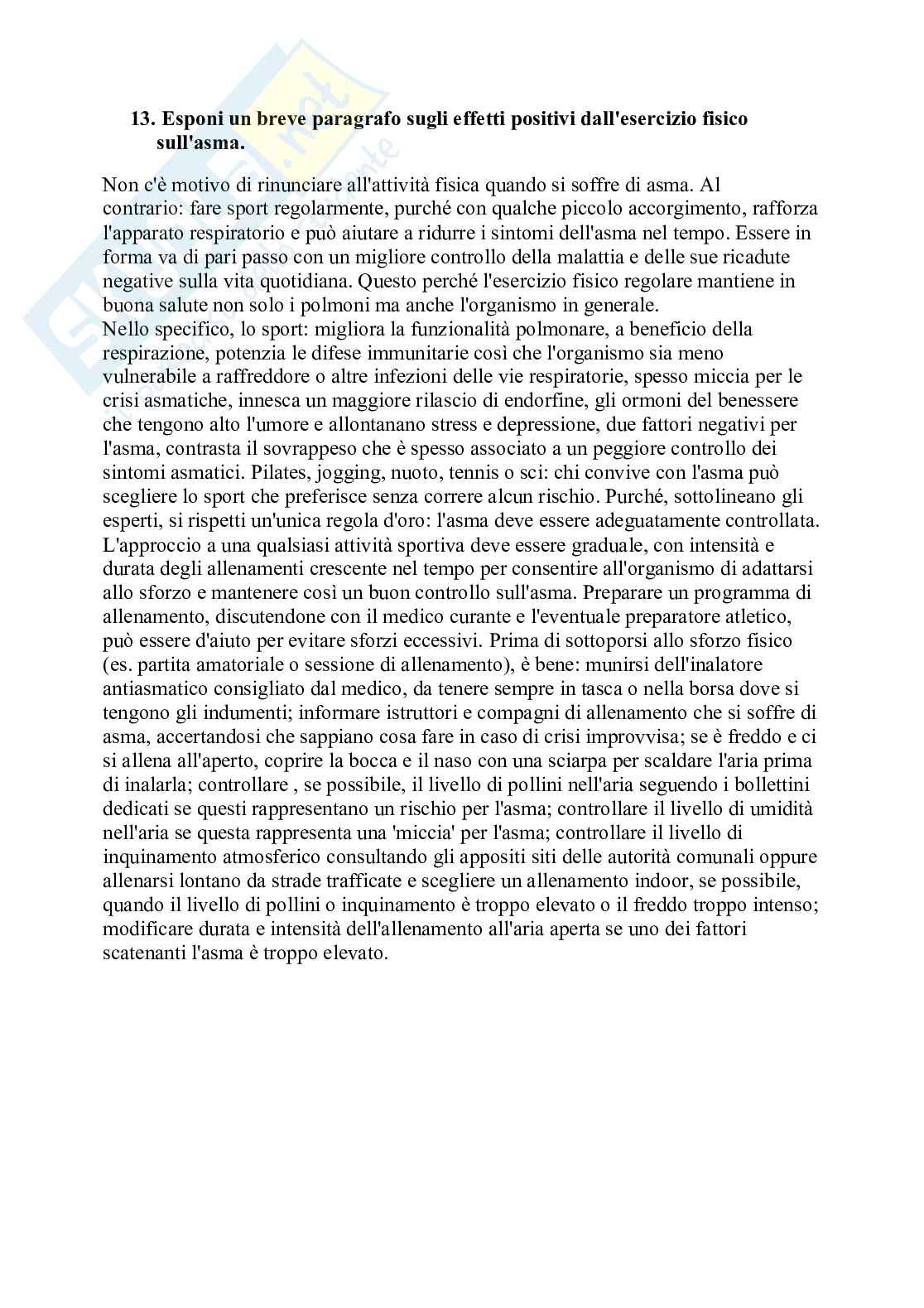 13. Esponi un breve paragrafo sugli effetti positivi dall'esercizio fisico sull'asma.

Non c'è motivo di rinunciare all'attività fisica quando si soffre di asma. Al contrario: fare sport regolarmente, purché con qualche piccolo accorgimento, rafforza l'apparato respiratorio e può aiutare a ridurre i sintomi dell'asma nel tempo. Essere in forma va di pari passo con un migliore controllo della malattia e delle sue ricadute negative sulla vita quotidiana. Questo perché l'esercizio fisico regolare mantiene in buona salute non solo i polmoni ma anche l'organismo in generale.
Nello specifico, lo sport: migliora la funzionalità polmonare, a beneficio della respirazione, potenzia le difese immunitarie così che l'organismo sia meno vulnerabile a raffreddore o altre infezioni delle vie respiratorie, spesso miccia per le crisi asmatiche, innesca un maggiore rilascio di endorfine, gli ormoni del benessere che tengono alto l'umore e allontanano stress e depressione, due fattori negativi per l'asma, contrasta il sovrappeso che è spesso associato a un peggiore controllo dei sintomi asmatici. Pilates, jogging, nuoto, tennis o sci: chi convive con l'asma può scegliere lo sport che preferisce senza correre alcun rischio. Purché, sottolineano gli esperti, si rispetti un'unica regola d'oro: l'asma deve essere adeguatamente controllata. L'approccio a una qualsiasi attività sportiva deve essere graduale, con intensità e durata degli allenamenti crescente nel tempo per consentire all'organismo di adattarsi allo sforzo e mantenere così un buon controllo sull'asma. Preparare un programma di allenamento, discutendone con il medico curante e l'eventuale preparatore atletico, può essere d'aiuto per evitare sforzi eccessivi. Prima di sottoporsi allo sforzo fisico (es. partita amatoriale o sessione di allenamento), è bene: munirsi dell'inalatore antiasmatico consigliato dal medico, da tenere sempre in tasca o nella borsa dove si tengono gli indumenti; informare istruttori e compagni di allenamento che si soffre di asma, accertandosi che sappiano cosa fare in caso di crisi improvvisa; se è freddo e ci si allena all'aperto, coprire la bocca e il naso con una sciarpa per scaldare l'aria prima di inalarla; controllare , se possibile, il livello di pollini nell'aria seguendo i bollettini dedicati se questi rappresentano un rischio per l'asma; controllare il livello di umidità nell'aria se questa rappresenta una 'miccia' per l'asma; controllare il livello di inquinamento atmosferico consultando gli appositi siti delle autorità comunali oppure allenarsi lontano da strade trafficate e scegliere un allenamento indoor, se possibile, quando il livello di pollini o inquinamento è troppo elevato o il freddo troppo intenso; modificare durata e intensità dell'allenamento all'aria aperta se uno dei fattori scatenanti l'asma è troppo elevato.